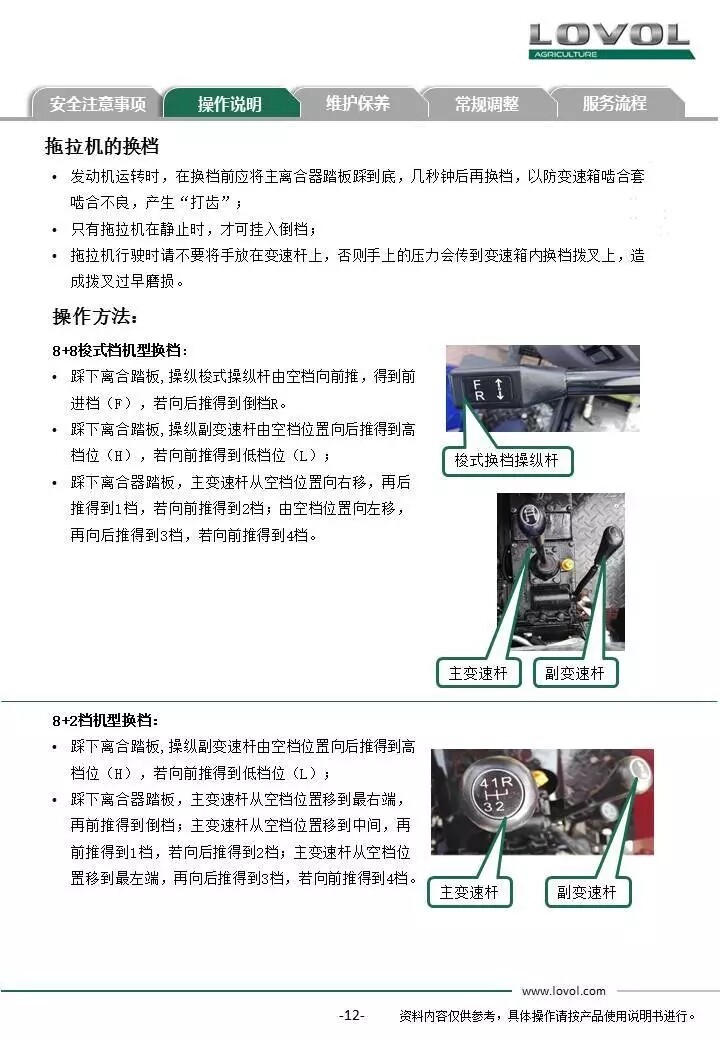 LOVOL
AGRICULTURE

安全注意事项 操作说明 维护保养 常规调整 服务流程

拖拉机的换档

• 发动机运转时，在换档前应将主离合器踏板踩到底，几秒钟后再换档，以防变速箱啮合套啮合不良，产生“打齿”；
• 只有拖拉机在静止时，才可挂入倒档；
• 拖拉机行驶时请不要将手放在变速杆上，否则手上的压力会传到变速箱内换档拨叉上，造成拨叉过早磨损。

操作方法：

8+8梭式档机型换档：
• 踩下离合踏板，操纵梭式操纵杆由空档向前推，得到前进档（F），若向后推得到倒档R。
• 踩下离合踏板，操纵副变速杆由空档位置向后推得到高档位（H），若向前推得到低档位（L）；
• 踩下离合器踏板，主变速杆从空档位置向右移，再后推得到1档，若向前推得到2档；由空档位置向左移，再向后推得到3档，若向前推得到4档。

F
R

梭式换档操纵杆

主变速杆 副变速杆

8+2档机型换档：
• 踩下离合踏板，操纵副变速杆由空档位置向后推得到高档位（H），若向前推得到低档位（L）；
• 踩下离合器踏板，主变速杆从空档位置移到最右端，再前推得到倒档；主变速杆从空档位置移到中间，再前推得到1档，若向后推得到2档；主变速杆从空档位置移到最左端，再向后推得到3档，若向前推得到4档。

4 1 R
3 2

主变速杆 副变速杆

www.lovol.com
-12- 资料内容仅供参考，具体操作请按产品使用说明书进行。